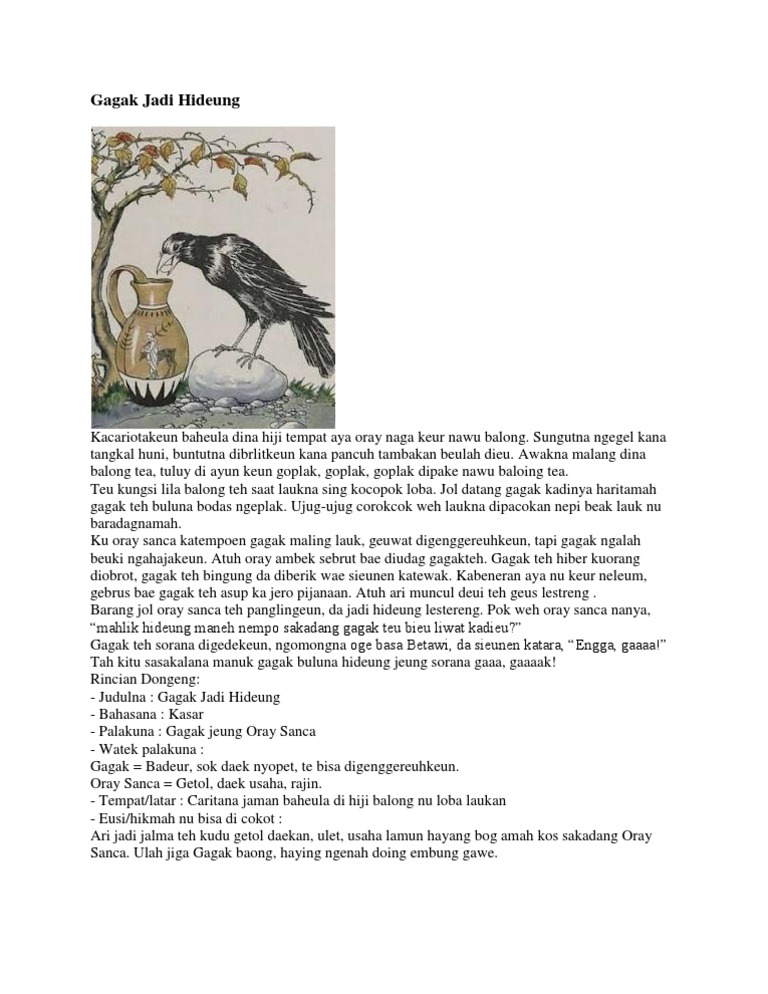 Gagak Jadi Hideung

Kacariotakeun baheula dina hiji tempat aya oray naga keur nawu balong. Sungutna ngegel kana tangkal huni, buntutna dibrlitkeun kana pancuh tambakan beulah dieu. Awakna malang dina balong tea, tuluy di ayun keun goplak, goplak, goplak dipake nawu baloing tea.
Teu kungsi lila balong teh saat laukna sing kocopok loba. Jol datang gagak kadinya haritamah gagak teh buluna bodas ngeplak. Ujug-ujug corokcok weh laukna dipacokan nepi beak lauk nu baradagnamah.
Ku oray sanca katempoen gagak maling lauk, geuwat digenggereuhkeun, tapi gagak ngalah beuki ngahajakeun. Atuh oray ambek sebrut bae diudag gagakteh. Gagak teh hiber kuorang diobrot, gagak teh bingung da diberik wae sieunen katewak. Kabeneran aya nu keur neleum, gebrus bae gagak teh asup ka jero pijanaan. Atuh ari muncul deui teh geus lestreng .
Barang jol oray sanca teh panglingeun, da jadi hideung lestereng. Pok weh oray sanca nanya, "mahlik hideung maneh nempo sakadang gagak teu bieu liwat kadieu?"
Gagak teh sorana digedekeun, ngomongna oge basa Betawi, da sieunen katara, "Engga, gaaaa!"
Tah kitu sasakalana manuk gagak buluna hideung jeung sorana gaaa, gaaaak!
Rincian Dongeng:
- Judulna : Gagak Jadi Hideung
- Bahasana : Kasar
- Palakuna : Gagak jeung Oray Sanca
- Watek palakuna :
Gagak = Badeur, sok daek nyopet, te bisa digenggereuhkeun.
Oray Sanca = Getol, daek usaha, rajin.
- Tempat/latar : Caritana jaman baheula di hiji balong nu loba laukan
- Eusi/hikmah nu bisa di cokot :
Ari jadi jalma teh kudu getol daekan, ulet, usaha lamun hayang bog amah kos sakadang Oray Sanca. Ulah jiga Gagak baong, haying ngenah doing embung gawe.